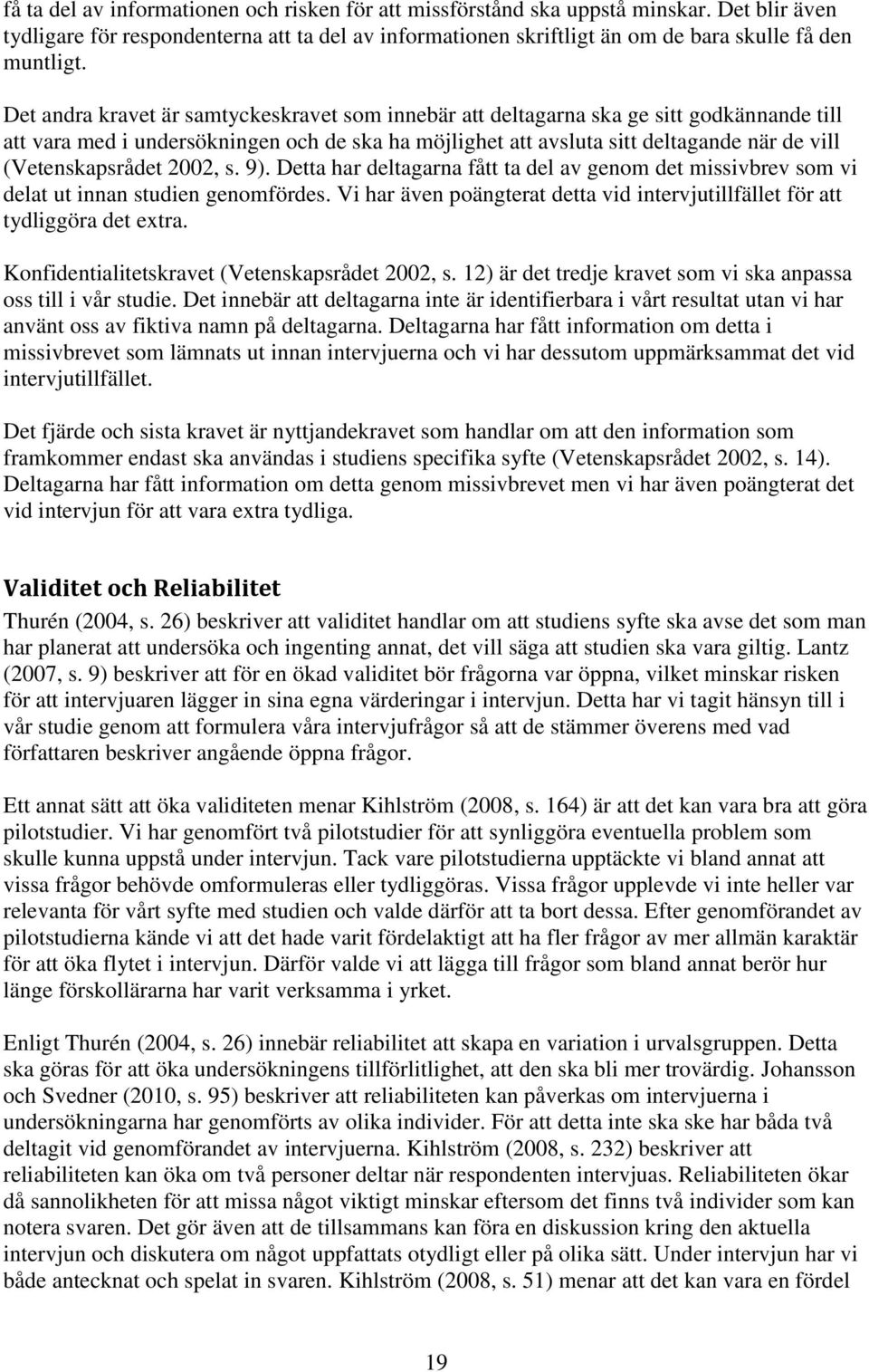 få ta del av informationen och risken för att missförstånd ska uppstå minskar. Det blir även tydligare för respondenterna att ta del av informationen skriftligt än om de bara skulle få den muntligt.

Det andra kravet är samtyckeskravet som innebär att deltagarna ska ge sitt godkännande till att vara med i undersökningen och de ska ha möjlighet att avsluta sitt deltagande när de vill (Vetenskapsrådet 2002, s. 9). Detta har deltagarna fått ta del av genom det missivbrev som vi delat ut innan studien genomfördes. Vi har även poängterat detta vid intervjutillfället för att tydliggöra det extra.

Konfidentialitetskravet (Vetenskapsrådet 2002, s. 12) är det tredje kravet som vi ska anpassa oss till i vår studie. Det innebär att deltagarna inte är identifierbara i vårt resultat utan vi har använt oss av fiktiva namn på deltagarna. Deltagarna har fått information om detta i missivbrevet som lämnats ut innan intervjuerna och vi har dessutom uppmärksammat det vid intervjutillfället.

Det fjärde och sista kravet är nyttjandekravet som handlar om att den information som framkommer endast ska användas i studiens specifika syfte (Vetenskapsrådet 2002, s. 14). Deltagarna har fått information om detta genom missivbrevet men vi har även poängterat det vid intervjun för att vara extra tydliga.

Validitet och Reliabilitet

Thurén (2004, s. 26) beskriver att validitet handlar om att studiens syfte ska avse det som man har planerat att undersöka och ingenting annat, det vill säga att studien ska vara giltig. Lantz (2007, s. 9) beskriver att för en ökad validitet bör frågorna var öppna, vilket minskar risken för att intervjuaren lägger in sina egna värderingar i intervjun. Detta har vi tagit hänsyn till i vår studie genom att formulera våra intervjufrågor så att de stämmer överens med vad författaren beskriver angående öppna frågor.

Ett annat sätt att öka validiteten menar Kihlström (2008, s. 164) är att det kan vara bra att göra pilotstudier. Vi har genomfört två pilotstudier för att synliggöra eventuella problem som skulle kunna uppstå under intervjun. Tack vare pilotstudierna upptäckte vi bland annat att vissa frågor behövde omformuleras eller tydliggöras. Vissa frågor upplevde vi inte heller var relevanta för vårt syfte med studien och valde därför att ta bort dessa. Efter genomförandet av pilotstudierna kände vi att det hade varit fördelaktigt att ha fler frågor av mer allmän karaktär för att öka flytet i intervjun. Därför valde vi att lägga till frågor som bland annat berör hur länge förskollärarna har varit verksamma i yrket.

Enligt Thurén (2004, s. 26) innebär reliabilitet att skapa en variation i urvalsgruppen. Detta ska göras för att öka undersökningens tillförlitlighet, att den ska bli mer trovärdig. Johansson och Svedner (2010, s. 95) beskriver att reliabiliteten kan påverkas om intervjuerna i undersökningarna har genomförts av olika individer. För att detta inte ska ske har båda två deltagit vid genomförandet av intervjuerna. Kihlström (2008, s. 232) beskriver att reliabiliteten kan öka om två personer deltar när respondenten intervjuas. Reliabiliteten ökar då sannolikheten för att missa något viktigt minskar eftersom det finns två individer som kan notera svaren. Det gör även att de tillsammans kan föra en diskussion kring den aktuella intervjun och diskutera om något uppfattats otydligt eller på olika sätt. Under intervjun har vi både antecknat och spelat in svaren. Kihlström (2008, s. 51) menar att det kan vara en fördel

19